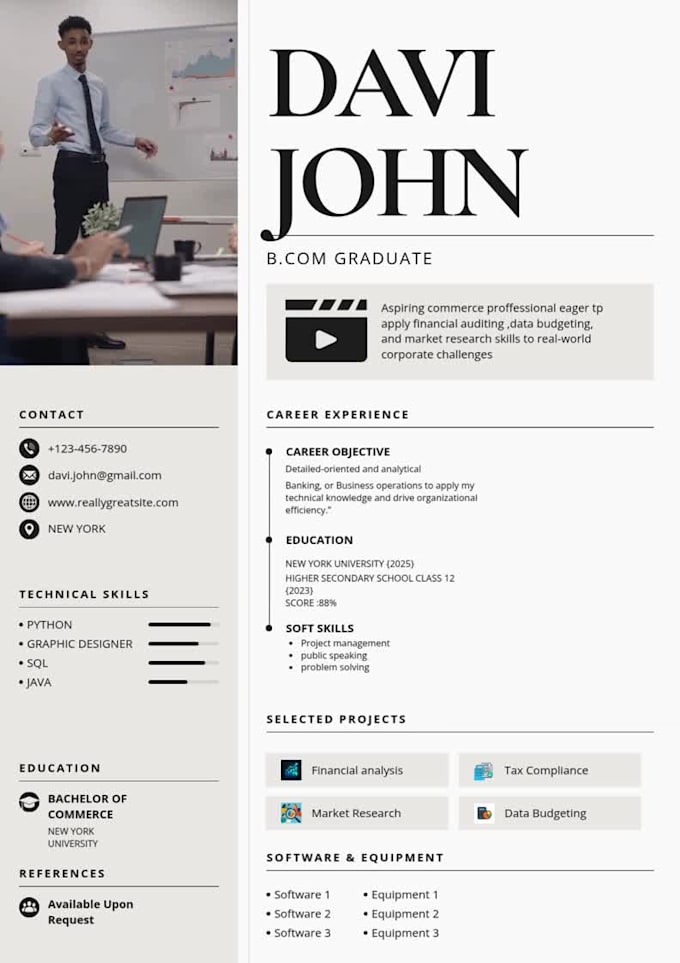 DAVI JOHN

B.COM GRADUATE

Aspiring commerce proffessional eager tp apply financial auditing ,data budgeting, and market research skills to real-world corporate challenges

CONTACT

+123-456-7890

davi.john@gmail.com

www.reallygreatsite.com

NEW YORK

TECHNICAL SKILLS

• PYTHON
• GRAPHIC DESIGNER
• SQL
• JAVA

EDUCATION

BACHELOR OF COMMERCE
NEW YORK UNIVERSITY

REFERENCES

Available Upon Request

CAREER EXPERIENCE

CAREER OBJECTIVE

Detailed-oriented and analytical

Banking, or Business operations to apply my technical knowledge and drive organizational efficiency."

EDUCATION

NEW YORK UNIVERSITY {2025}
HIGHER SECONDARY SCHOOL CLASS 12 {2023}
SCORE :88%

SOFT SKILLS

• Project management
• public speaking
• problem solving

SELECTED PROJECTS

Financial analysis

Tax Compliance

Market Research

Data Budgeting

SOFTWARE & EQUIPMENT

• Software 1
• Software 2
• Software 3

• Equipment 1
• Equipment 2
• Equipment 3